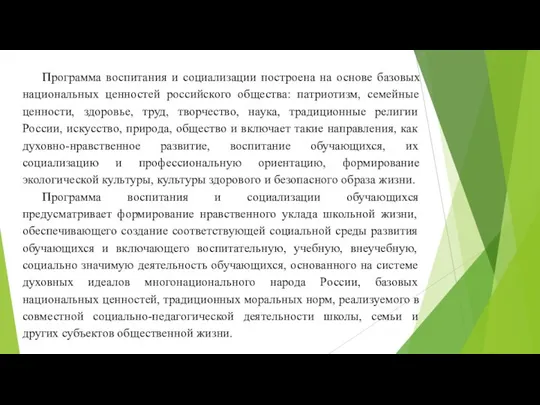 Программа воспитания и социализации построена на основе базовых национальных ценностей российского общества: патриотизм, семейные ценности, здоровье, труд, творчество, наука, традиционные религии России, искусство, природа, общество и включает такие направления, как духовно-нравственное развитие, воспитание обучающихся, их социализацию и профессиональную ориентацию, формирование экологической культуры, культуры здорового и безопасного образа жизни.

Программа воспитания и социализации обучающихся предусматривает формирование нравственного уклада школьной жизни, обеспечивающего создание соответствующей социальной среды развития обучающихся и включающего воспитательную, учебную, внеучебную, социально значимую деятельность обучающихся, основанного на системе духовных идеалов многонационального народа России, базовых национальных ценностей, традиционных моральных норм, реализуемого в совместной социально-педагогической деятельности школы, семьи и других субъектов общественной жизни.